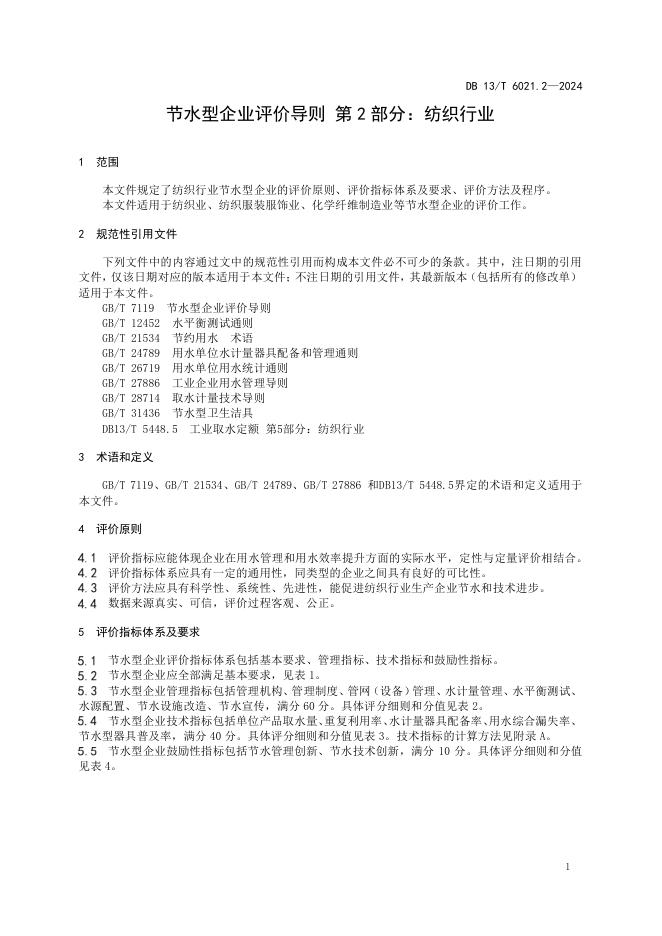 DB 13/T 6021.2—2024

节水型企业评价导则 第 2 部分：纺织行业

1 范围

本文件规定了纺织行业节水型企业的评价原则、评价指标体系及要求、评价方法及程序。
本文件适用于纺织业、纺织服装服饰业、化学纤维制造业等节水型企业的评价工作。

2 规范性引用文件

下列文件中的内容通过文中的规范性引用而构成本文件必不可少的条款。其中，注日期的引用文件，仅该日期对应的版本适用于本文件；不注日期的引用文件，其最新版本（包括所有的修改单）适用于本文件。
GB/T 7119 节水型企业评价导则
GB/T 12452 水平衡测试通则
GB/T 21534 节约用水 术语
GB/T 24789 用水单位水计量器具配备和管理通则
GB/T 26719 用水单位用水统计通则
GB/T 27886 工业企业用水管理导则
GB/T 28714 取水计量技术导则
GB/T 31436 节水型卫生洁具
DB13/T 5448.5 工业取水定额 第5部分：纺织行业

3 术语和定义

GB/T 7119、GB/T 21534、GB/T 24789、GB/T 27886 和DB13/T 5448.5界定的术语和定义适用于本文件。

4 评价原则

4.1 评价指标应能体现企业在用水管理和用水效率提升方面的实际水平，定性与定量评价相结合。
4.2 评价指标体系应具有一定的通用性，同类型的企业之间具有良好的可比性。
4.3 评价方法应具有科学性、系统性、先进性，能促进纺织行业生产企业节水和技术进步。
4.4 数据来源真实、可信，评价过程客观、公正。

5 评价指标体系及要求

5.1 节水型企业评价指标体系包括基本要求、管理指标、技术指标和鼓励性指标。
5.2 节水型企业应全部满足基本要求，见表 1。
5.3 节水型企业管理指标包括管理机构、管理制度、管网（设备）管理、水计量管理、水平衡测试、水源配置、节水设施改造、节水宣传，满分 60 分。具体评分细则和分值见表 2。
5.4 节水型企业技术指标包括单位产品取水量、重复利用率、水计量器具配备率、用水综合漏失率、节水型器具普及率，满分 40 分。具体评分细则和分值见表 3。技术指标的计算方法见附录 A。
5.5 节水型企业鼓励性指标包括节水管理创新、节水技术创新，满分 10 分。具体评分细则和分值见表 4。

1